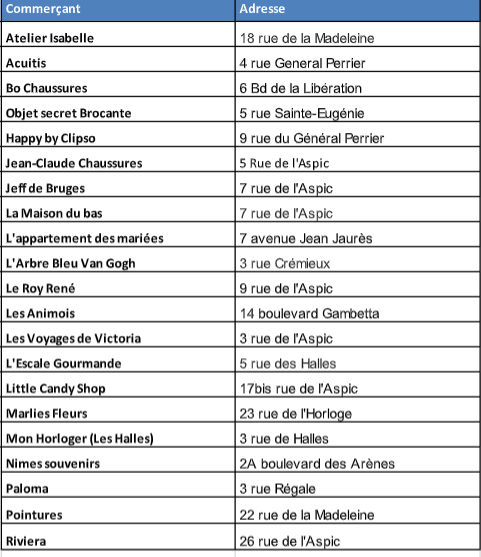 | Commerçant | Adresse |
|---|---|
| Atelier Isabelle | 18 rue de la Madeleine |
| Acuitis | 4 rue General Perrier |
| Bo Chaussures | 6 Bd de la Libération |
| Objet secret Brocante | 5 rue Sainte-Eugénie |
| Happy by Clipso | 9 rue du Général Perrier |
| Jean-Claude Chaussures | 5 Rue de l'Aspic |
| Jeff de Bruges | 7 rue de l'Aspic |
| La Maison du bas | 7 rue de l'Aspic |
| L'appartement des mariées | 7 avenue Jean Jaurès |
| L'Arbre Bleu Van Gogh | 3 rue Crémieux |
| Le Roy René | 9 rue de l'Aspic |
| Les Animois | 14 boulevard Gambetta |
| Les Voyages de Victoria | 3 rue de l'Aspic |
| L'Escale Gourmande | 5 rue des Halles |
| Little Candy Shop | 17bis rue de l'Aspic |
| Marlies Fleurs | 23 rue de l'Horloge |
| Mon Horloger (Les Halles) | 3 rue de Halles |
| Nimes souvenirs | 2A boulevard des Arènes |
| Paloma | 3 rue Régale |
| Pointures | 22 rue de la Madeleine |
| Riviera | 26 rue de l'Aspic |